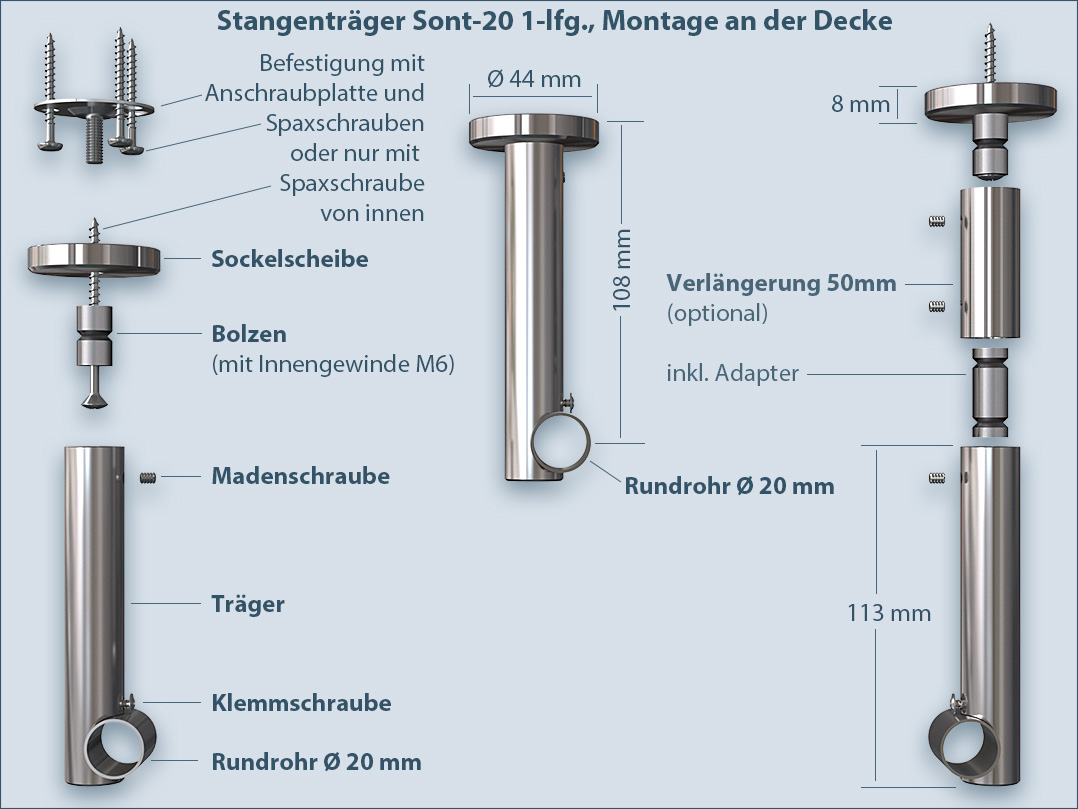 Stangenträger Sont-20 1-lfg., Montage an der Decke

Befestigung mit Anschraubplatte und Spaxschrauben oder nur mit Spaxschraube von innen

Sockelscheibe

Bolzen
(mit Innengewinde M6)

Madenschraube

Träger

Klemmschraube

Rundrohr Ø 20 mm

Ø 44 mm

108 mm

Rundrohr Ø 20 mm

8 mm

Verlängerung 50mm
(optional)

inkl. Adapter

113 mm